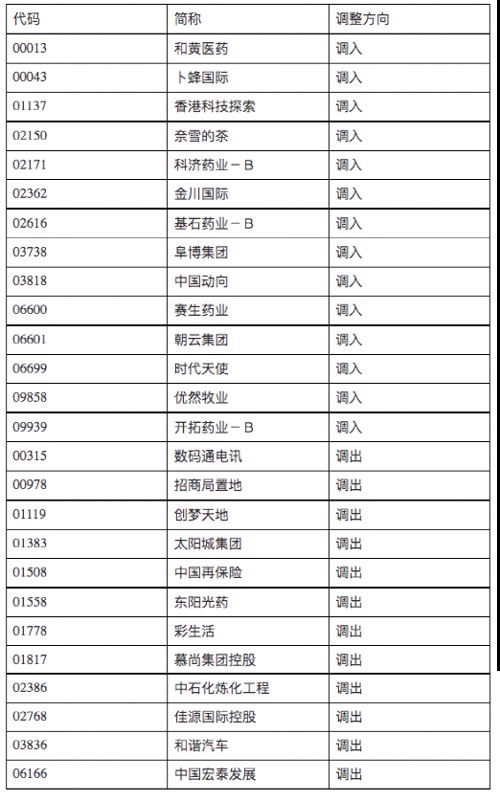 | 代码 | 简称 | 调整方向 |
|---|---|---|
| 00013 | 和黄医药 | 调入 |
| 00043 | 卜蜂国际 | 调入 |
| 01137 | 香港科技探索 | 调入 |
| 02150 | 奈雪的茶 | 调入 |
| 02171 | 科济药业－B | 调入 |
| 02362 | 金川国际 | 调入 |
| 02616 | 基石药业－B | 调入 |
| 03738 | 阜博集团 | 调入 |
| 03818 | 中国动向 | 调入 |
| 06600 | 赛生药业 | 调入 |
| 06601 | 朝云集团 | 调入 |
| 06699 | 时代天使 | 调入 |
| 09858 | 优然牧业 | 调入 |
| 09939 | 开拓药业－B | 调入 |
| 00315 | 数码通电讯 | 调出 |
| 00978 | 招商局置地 | 调出 |
| 01119 | 创梦天地 | 调出 |
| 01383 | 太阳城集团 | 调出 |
| 01508 | 中国再保险 | 调出 |
| 01558 | 东阳光药 | 调出 |
| 01778 | 彩生活 | 调出 |
| 01817 | 慕尚集团控股 | 调出 |
| 02386 | 中石化炼化工程 | 调出 |
| 02768 | 佳源国际控股 | 调出 |
| 03836 | 和谐汽车 | 调出 |
| 06166 | 中国宏泰发展 | 调出 |